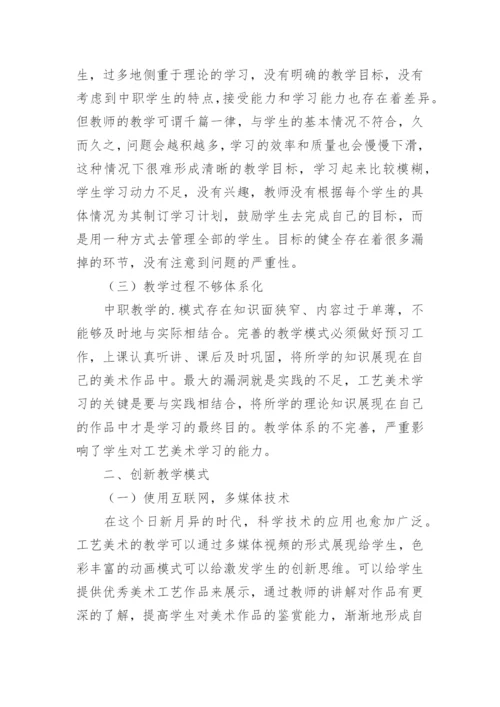 生，过多地侧重于理论的学习，没有明确的教学目标，没有考虑到中职学生的特点,接受能力和学习能力也存在着差异。但教师的教学可谓千篇一律，与学生的基本情况不符合，久而久之，问题会越积越多，学习的效率和质量也会慢慢下滑，这种情况下很难形成清晰的教学目标，学习起来比较模糊，学生学习动力不足，没有兴趣，教师没有根据每个学生的具体情况为其制订学习计划，鼓励学生去完成自己的目标，而是用一种方式去管理全部的学生。目标的健全存在着很多漏掉的环节，没有注意到问题的严重性。

（三）教学过程不够体系化

中职教学的.模式存在知识面狭窄、内容过于单薄，不能够及时地与实际相结合。完善的教学模式必须做好预习工作，上课认真听讲、课后及时巩固，将所学的知识展现在自己的美术作品中。最大的漏洞就是实践的不足，工艺美术学习的关键是要与实践相结合，将所学的理论知识展现在自己的作品中才是学习的最终目的。教学体系的不完善，严重影响了学生对工艺美术学习的能力。

二、创新教学模式

（一）使用互联网，多媒体技术

在这个日新月异的时代，科学技术的应用也愈加广泛。工艺美术的教学可以通过多媒体视频的形式展现给学生，色彩丰富的动画模式可以给激发学生的创新思维。可以给学生提供优秀美术工艺作品来展示，通过教师的讲解对作品有更深的了解，提高学生对美术作品的鉴赏能力，渐渐地形成自